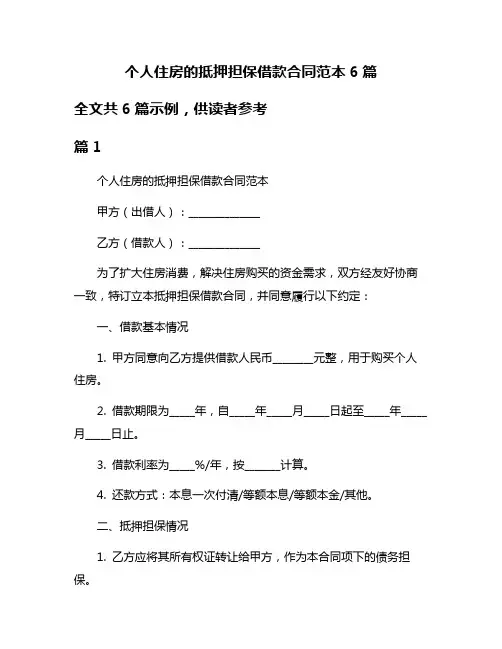 个人住房的抵押担保借款合同范本 6 篇

全文共 6 篇示例，供读者参考

篇 1

个人住房的抵押担保借款合同范本

甲方（出借人）：______________

乙方（借款人）：______________

为了扩大住房消费，解决住房购买的资金需求，双方经友好协商一致，特订立本抵押担保借款合同，并同意履行以下约定：

一、借款基本情况

1. 甲方同意向乙方提供借款人民币________元整，用于购买个人住房。

2. 借款期限为_____年，自_____年_____月_____日起至_____年_____月_____日止。

3. 借款利率为_____%/年，按_______计算。

4. 还款方式：本息一次付清/等额本息/等额本金/其他。

二、抵押担保情况

1. 乙方应将其所有权证转让给甲方，作为本合同项下的债务担保。